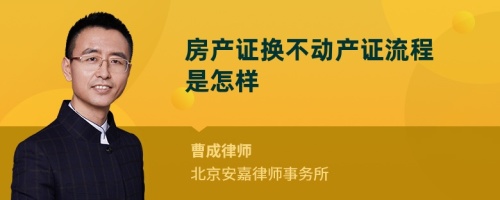 房产证换不动产证流程是怎样

曹成律师
北京安嘉律师事务所